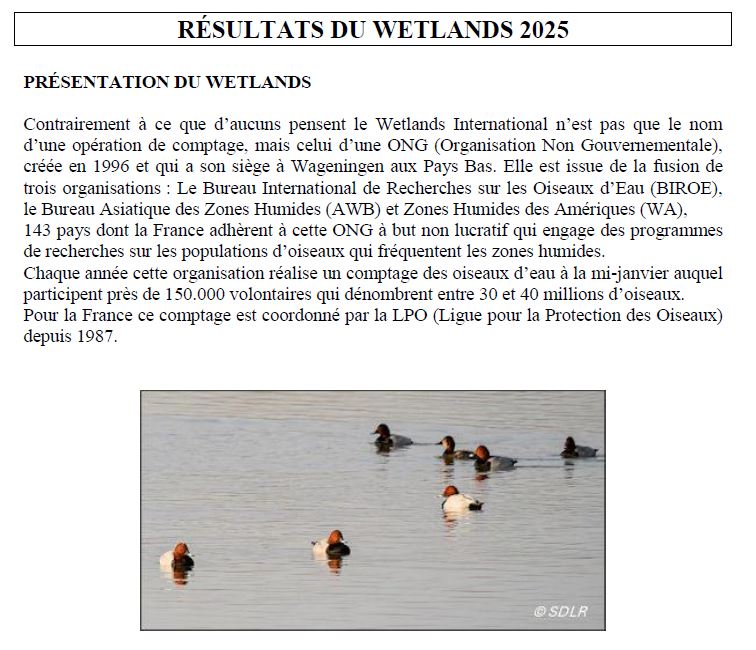 RÉSULTATS DU WETLANDS 2025

PRÉSENTATION DU WETLANDS

Contrairement à ce que d'aucuns pensent le Wetlands International n'est pas que le nom d'une opération de comptage, mais celui d'une ONG (Organisation Non Gouvernementale), créée en 1996 et qui a son siège à Wageningen aux Pays Bas. Elle est issue de la fusion de trois organisations : Le Bureau International de Recherches sur les Oiseaux d'Eau (BIROE), le Bureau Asiatique des Zones Humides (AWB) et Zones Humides des Amériques (WA),
143 pays dont la France adhèrent à cette ONG à but non lucratif qui engage des programmes de recherches sur les populations d'oiseaux qui fréquentent les zones humides.
Chaque année cette organisation réalise un comptage des oiseaux d'eau à la mi-janvier auquel participent près de 150.000 volontaires qui dénombrent entre 30 et 40 millions d'oiseaux.
Pour la France ce comptage est coordonné par la LPO (Ligue pour la Protection des Oiseaux) depuis 1987.

© SDLR